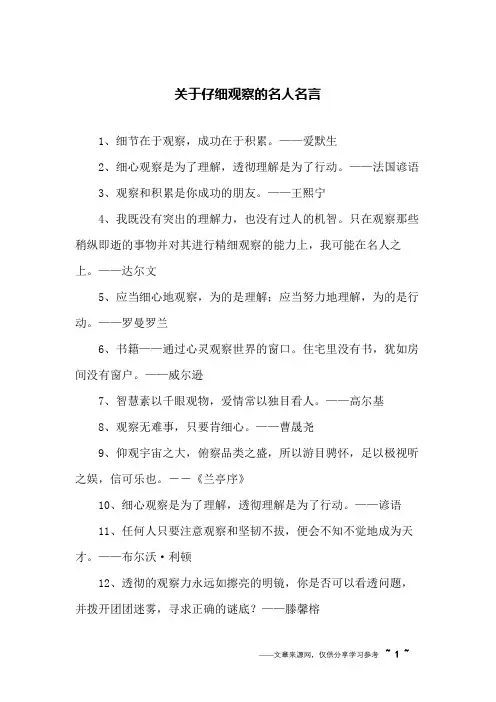 关于仔细观察的名人名言

1、细节在于观察，成功在于积累。——爱默生

2、细心观察是为了理解，透彻理解是为了行动。——法国谚语

3、观察和积累是你成功的朋友。——王熙宁

4、我既没有突出的理解力，也没有过人的机智。只在观察那些稍纵即逝的事物并对其进行精细观察的能力上，我可能在名人之上。——达尔文

5、应当细心地观察，为的是理解；应当努力地理解，为的是行动。——罗曼罗兰

6、书籍——通过心灵观察世界的窗口。住宅里没有书，犹如房间没有窗户。——威尔逊

7、智慧素以千眼观物，爱情常以独目看人。——高尔基

8、观察无难事，只要肯细心。——曹晟尧

9、仰观宇宙之大，俯察品类之盛，所以游目骋怀，足以极视听之娱，信可乐也。——《兰亭序》

10、细心观察是为了理解，透彻理解是为了行动。——谚语

11、任何人只要注意观察和坚韧不拔，便会不知不觉地成为天才。——布尔沃·利顿

12、透彻的观察力永远如擦亮的明镜，你是否可以看透问题，并拨开团团迷雾，寻求正确的谜底？——滕馨榕

——文章来源网，仅供分享学习参考 ~ 1 ~